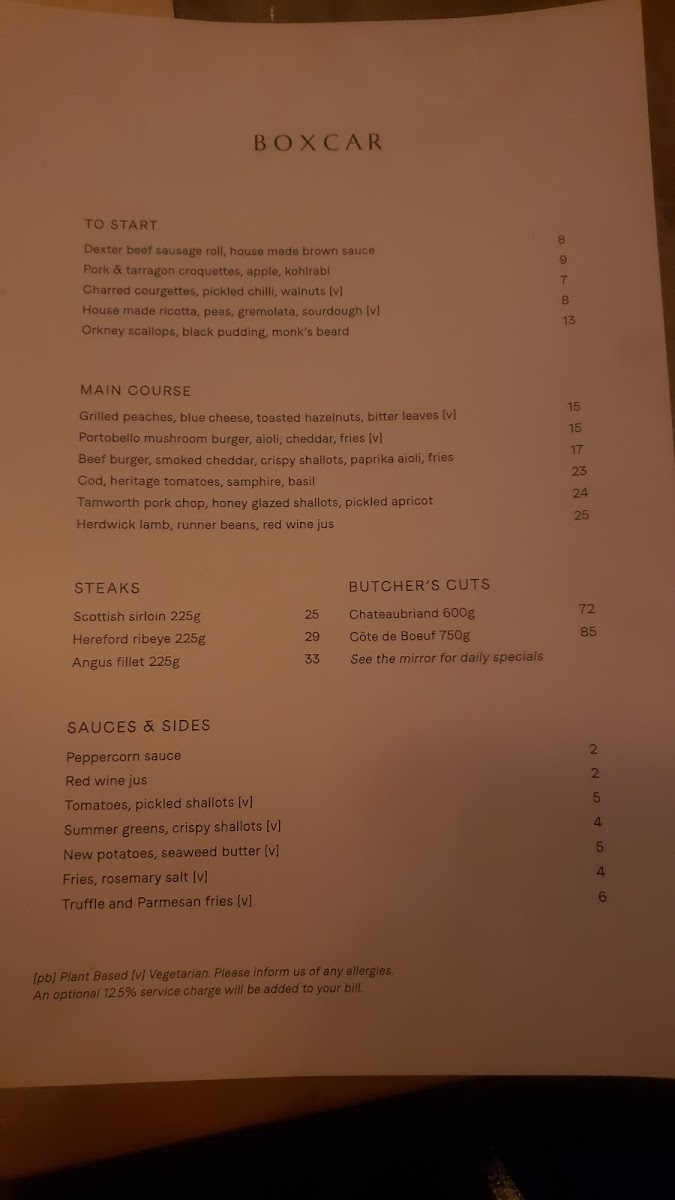 BOXCAR

TO START

Dexter beef sausage roll, house made brown sauce 8
Pork & tarragon croquettes, apple, kohlrabi 9
Charred courgettes, pickled chilli, walnuts [v] 7
House made ricotta, peas, gremolata, sourdough [v] 8
Orkney scallops, black pudding, monk's beard 13

MAIN COURSE

Grilled peaches, blue cheese, toasted hazelnuts, bitter leaves [v] 15
Portobello mushroom burger, aioli, cheddar, fries [v] 15
Beef burger, smoked cheddar, crispy shallots, paprika aioli, fries 17
Cod, heritage tomatoes, samphire, basil 23
Tamworth pork chop, honey glazed shallots, pickled apricot 24
Herdwick lamb, runner beans, red wine jus 25

STEAKS

Scottish sirloin 225g 25
Hereford ribeye 225g 29
Angus fillet 225g 33

BUTCHER'S CUTS

Chateaubriand 600g 72
Côte de Boeuf 750g 85
See the mirror for daily specials

SAUCES & SIDES

Peppercorn sauce 2
Red wine jus 2
Tomatoes, pickled shallots [v] 5
Summer greens, crispy shallots [v] 4
New potatoes, seaweed butter [v] 5
Fries, rosemary salt [v] 4
Truffle and Parmesan fries [v] 6

[pb] Plant Based [v] Vegetarian. Please inform us of any allergies.
An optional 12.5% service charge will be added to your bill.